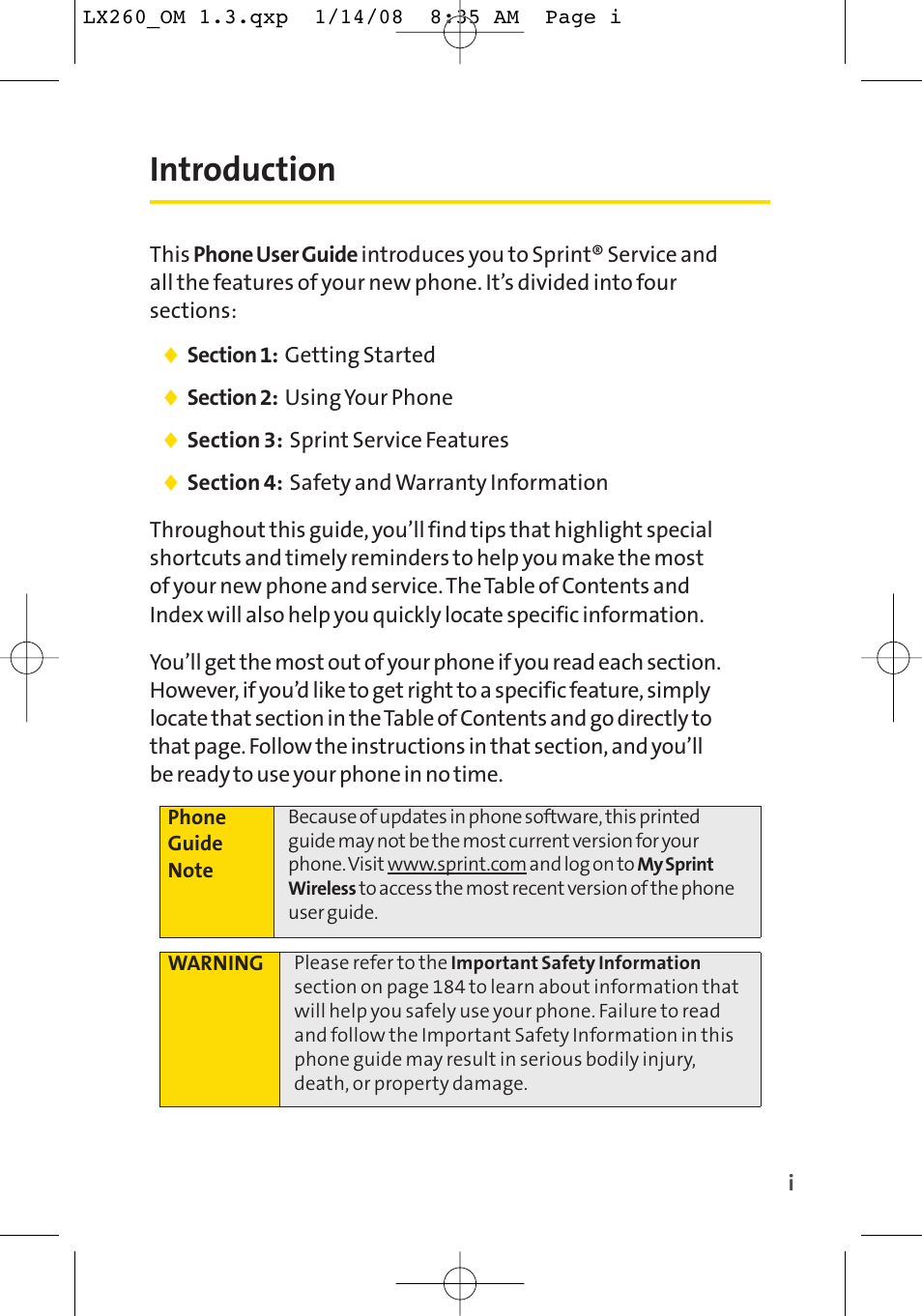 LX260_OM 1.3.qxp 1/14/08 8:35 AM Page i

Introduction

This Phone User Guide introduces you to Sprint® Service and all the features of your new phone. It's divided into four sections:

Section 1: Getting Started

Section 2: Using Your Phone

Section 3: Sprint Service Features

Section 4: Safety and Warranty Information

Throughout this guide, you'll find tips that highlight special shortcuts and timely reminders to help you make the most of your new phone and service. The Table of Contents and Index will also help you quickly locate specific information.

You'll get the most out of your phone if you read each section. However, if you'd like to get right to a specific feature, simply locate that section in the Table of Contents and go directly to that page. Follow the instructions in that section, and you'll be ready to use your phone in no time.

| Phone Guide Note | Because of updates in phone software, this printed guide may not be the most current version for your phone. Visit www.sprint.com and log on to My Sprint Wireless to access the most recent version of the phone user guide. |
|---|---|

| WARNING | Please refer to the Important Safety Information section on page 184 to learn about information that will help you safely use your phone. Failure to read and follow the Important Safety Information in this phone guide may result in serious bodily injury, death, or property damage. |
|---|---|

i